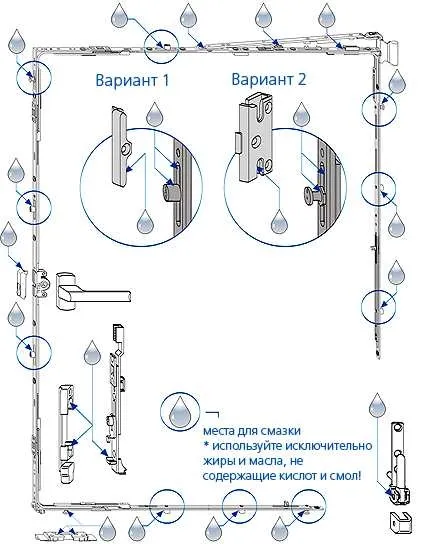 Вариант 1

Вариант 2

места для смазки
* используйте исключительно жиры и масла, не содержащие кислот и смол!